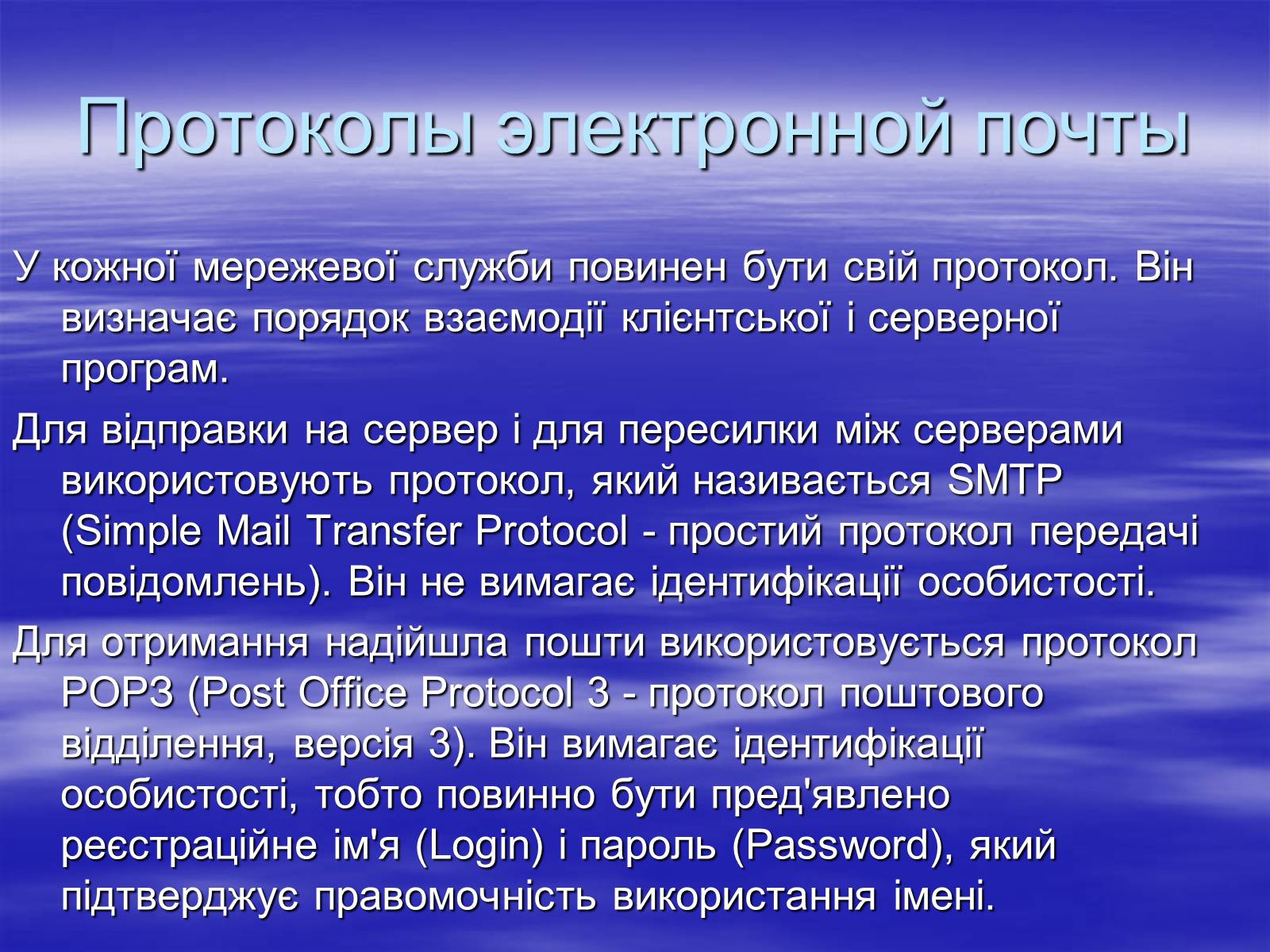 Протоколы электронной почты

У кожної мережевої служби повинен бути свій протокол. Він визначає порядок взаємодії клієнтської і серверної програм.

Для відправки на сервер і для пересилки між серверами використовують протокол, який називається SMTP (Simple Mail Transfer Protocol - простий протокол передачі повідомлень). Він не вимагає ідентифікації особистості.

Для отримання надійшла пошти використовується протокол POP3 (Post Office Protocol 3 - протокол поштового відділення, версія 3). Він вимагає ідентифікації особистості, тобто повинно бути пред'явлено реєстраційне ім'я (Login) і пароль (Password), який підтверджує правомочність використання імені.